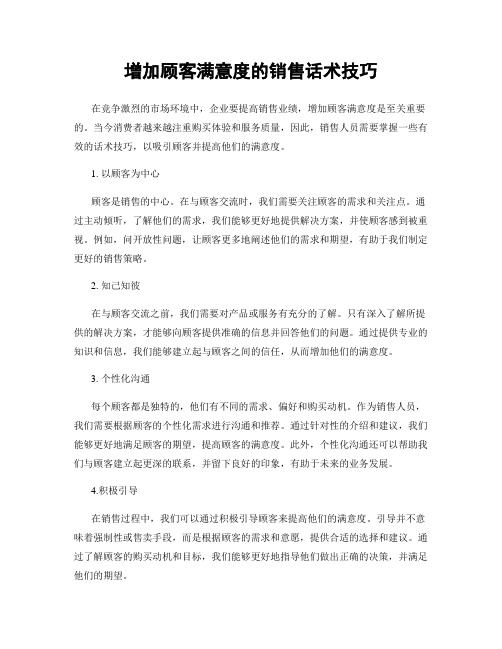 增加顾客满意度的销售话术技巧

在竞争激烈的市场环境中，企业要提高销售业绩，增加顾客满意度是至关重要的。当今消费者越来越注重购买体验和服务质量，因此，销售人员需要掌握一些有效的话术技巧，以吸引顾客并提高他们的满意度。

1. 以顾客为中心

顾客是销售的中心。在与顾客交流时，我们需要关注顾客的需求和关注点。通过主动倾听，了解他们的需求，我们能够更好地提供解决方案，并使顾客感到被重视。例如，问开放性问题，让顾客更多地阐述他们的需求和期望，有助于我们制定更好的销售策略。

2. 知己知彼

在与顾客交流之前，我们需要对产品或服务有充分的了解。只有深入了解所提供的解决方案，才能够向顾客提供准确的信息并回答他们的问题。通过提供专业的知识和信息，我们能够建立起与顾客之间的信任，从而增加他们的满意度。

3. 个性化沟通

每个顾客都是独特的，他们有不同的需求、偏好和购买动机。作为销售人员，我们需要根据顾客的个性化需求进行沟通和推荐。通过针对性的介绍和建议，我们能够更好地满足顾客的期望，提高顾客的满意度。此外，个性化沟通还可以帮助我们与顾客建立起更深的联系，并留下良好的印象，有助于未来的业务发展。

4.积极引导

在销售过程中，我们可以通过积极引导顾客来提高他们的满意度。引导并不意味着强制性或售卖手段，而是根据顾客的需求和意愿，提供合适的选择和建议。通过了解顾客的购买动机和目标，我们能够更好地指导他们做出正确的决策，并满足他们的期望。